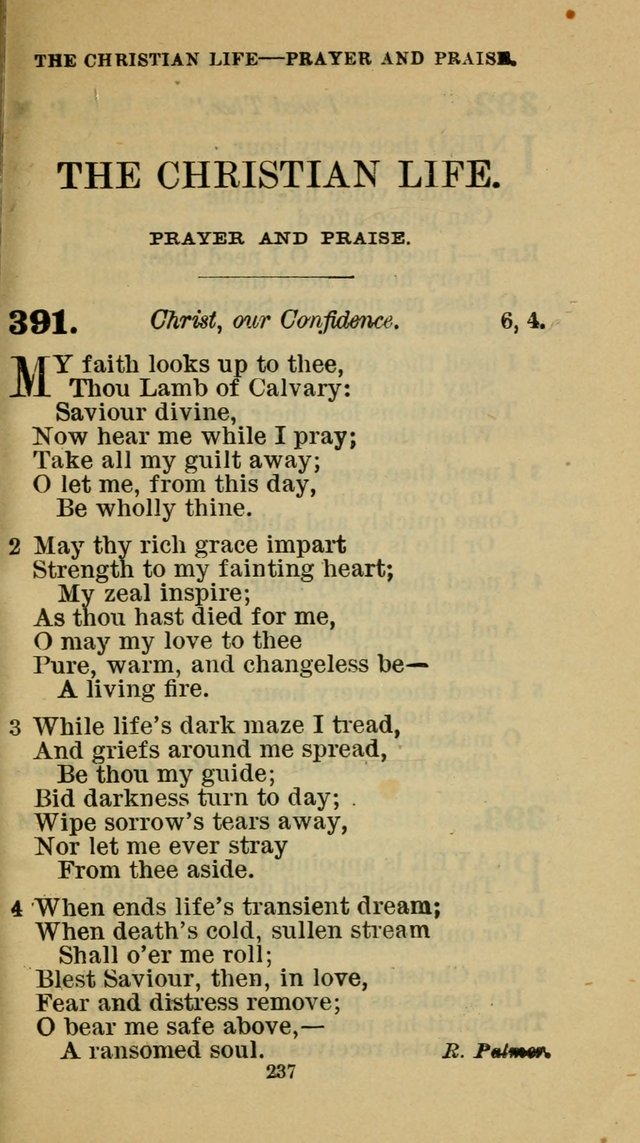 THE CHRISTIAN LIFE—PRAYER AND PRAISE.

THE CHRISTIAN LIFE.

PRAYER AND PRAISE.

391. Christ, our Confidence. 6, 4.

MY faith looks up to thee,
Thou Lamb of Calvary:
Saviour divine,
Now hear me while I pray;
Take all my guilt away;
O let me, from this day,
Be wholly thine.

2 May thy rich grace impart
Strength to my fainting heart;
My zeal inspire;
As thou hast died for me,
O may my love to thee
Pure, warm, and changeless be—
A living fire.

3 While life's dark maze I tread,
And griefs around me spread,
Be thou my guide;
Bid darkness turn to day;
Wipe sorrow's tears away,
Nor let me ever stray
From thee aside.

4 When ends life's transient dream;
When death's cold, sullen stream
Shall o'er me roll;
Blest Saviour, then, in love,
Fear and distress remove;
O bear me safe above,—
A ransomed soul.

R. Palmer.

237